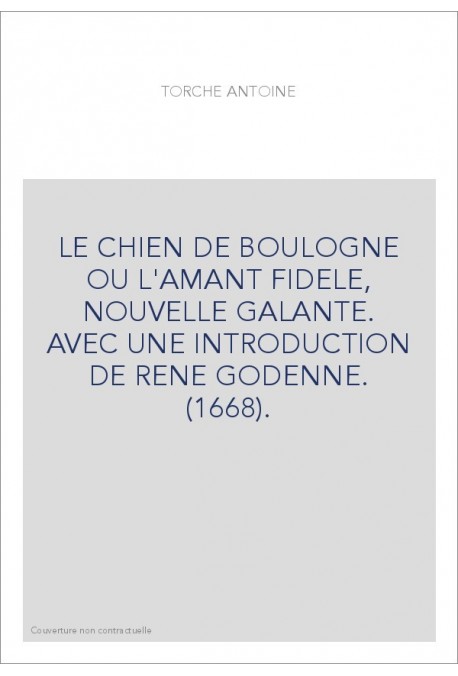 TORCHE ANTOINE

LE CHIEN DE BOULOGNE OU L'AMANT FIDELE, NOUVELLE GALANTE. AVEC UNE INTRODUCTION DE RENE GODENNE. (1668).

Couverture non contractuelle